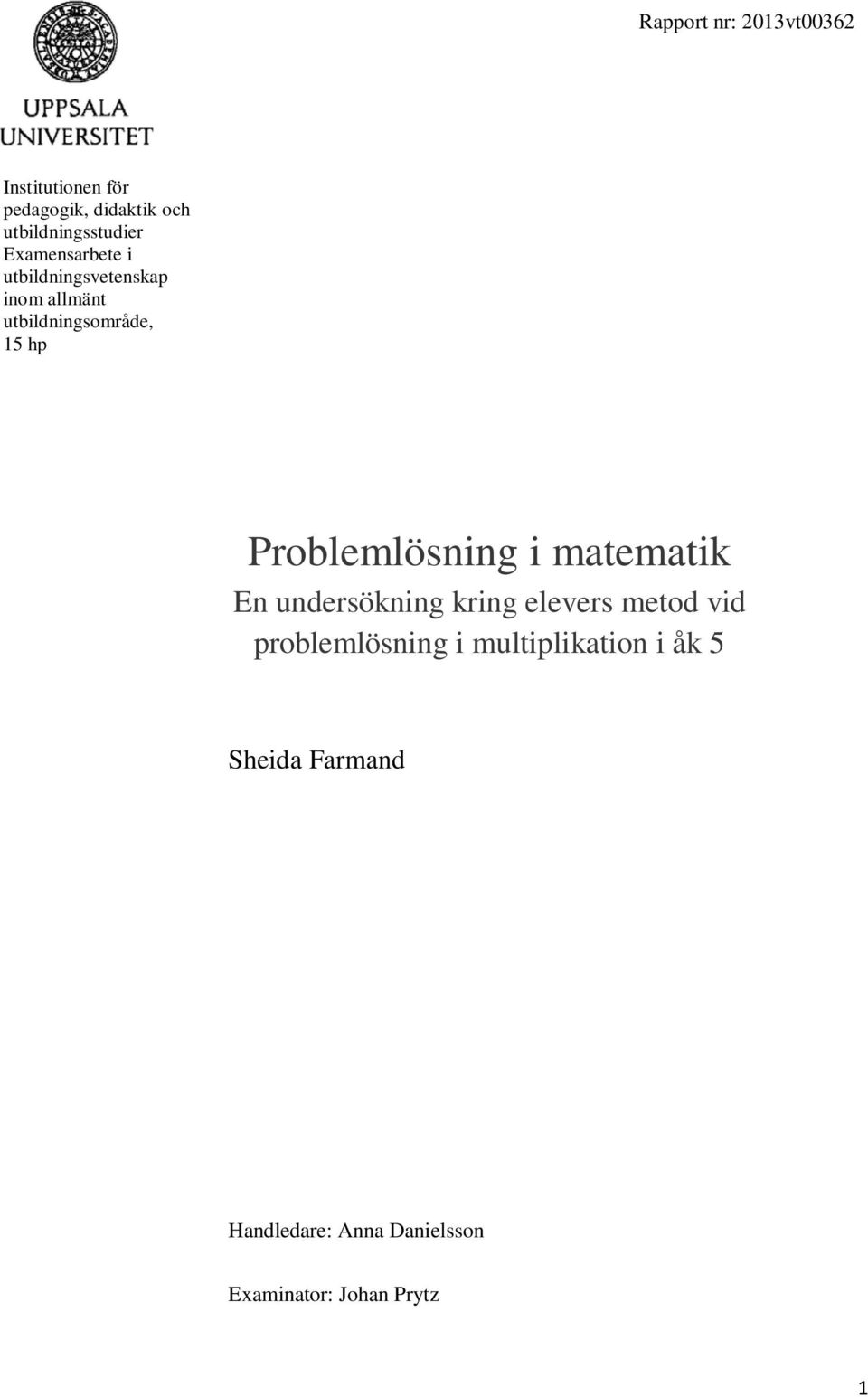 Rapport nr: 2013vt00362

UPPSALA UNIVERSITET

Institutionen för pedagogik, didaktik och utbildningsstudier
Examensarbete i utbildningsvetenskap inom allmänt utbildningsområde, 15 hp

Problemlösning i matematik
En undersökning kring elevers metod vid problemlösning i multiplikation i åk 5

Sheida Farmand

Handledare: Anna Danielsson

Examinator: Johan Prytz

1